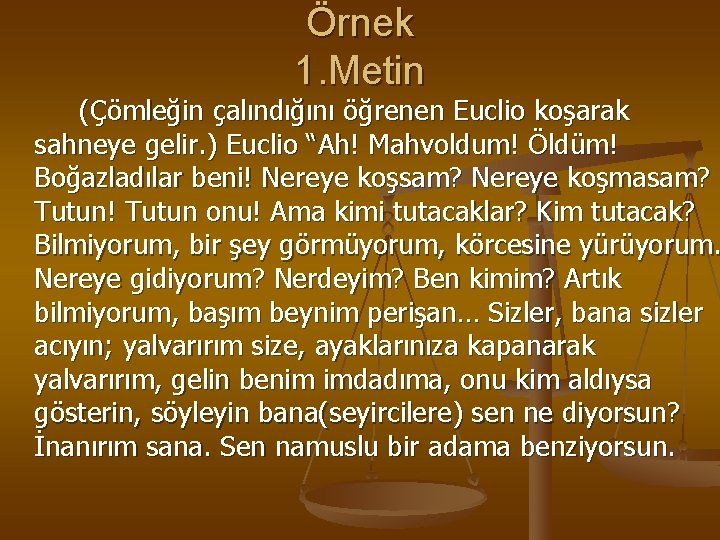 Örnek
1.Metin

(Çömleğin çalındığını öğrenen Euclio koşarak sahneye gelir.) Euclio “Ah! Mahvoldum! Öldüm! Boğazladılar beni! Nereye koşsam? Nereye koşmasam? Tutun! Tutun onu! Ama kimi tutacaklar? Kim tutacak? Bilmiyorum, bir şey görmüyorum, körcesine yürüyorum. Nereye gidiyorum? Nerdeyim? Ben kimim? Artık bilmiyorum, başım beynim perişan… Sizler, bana sizler acıyın; yalvarırım size, ayaklarınıza kapanarak yalvarırım, gelin benim imdadıma, onu kim aldıysa gösterin, söyleyin bana(seyircilere) sen ne diyorsun? İnanırım sana. Sen namuslu bir adama benziyorsun.